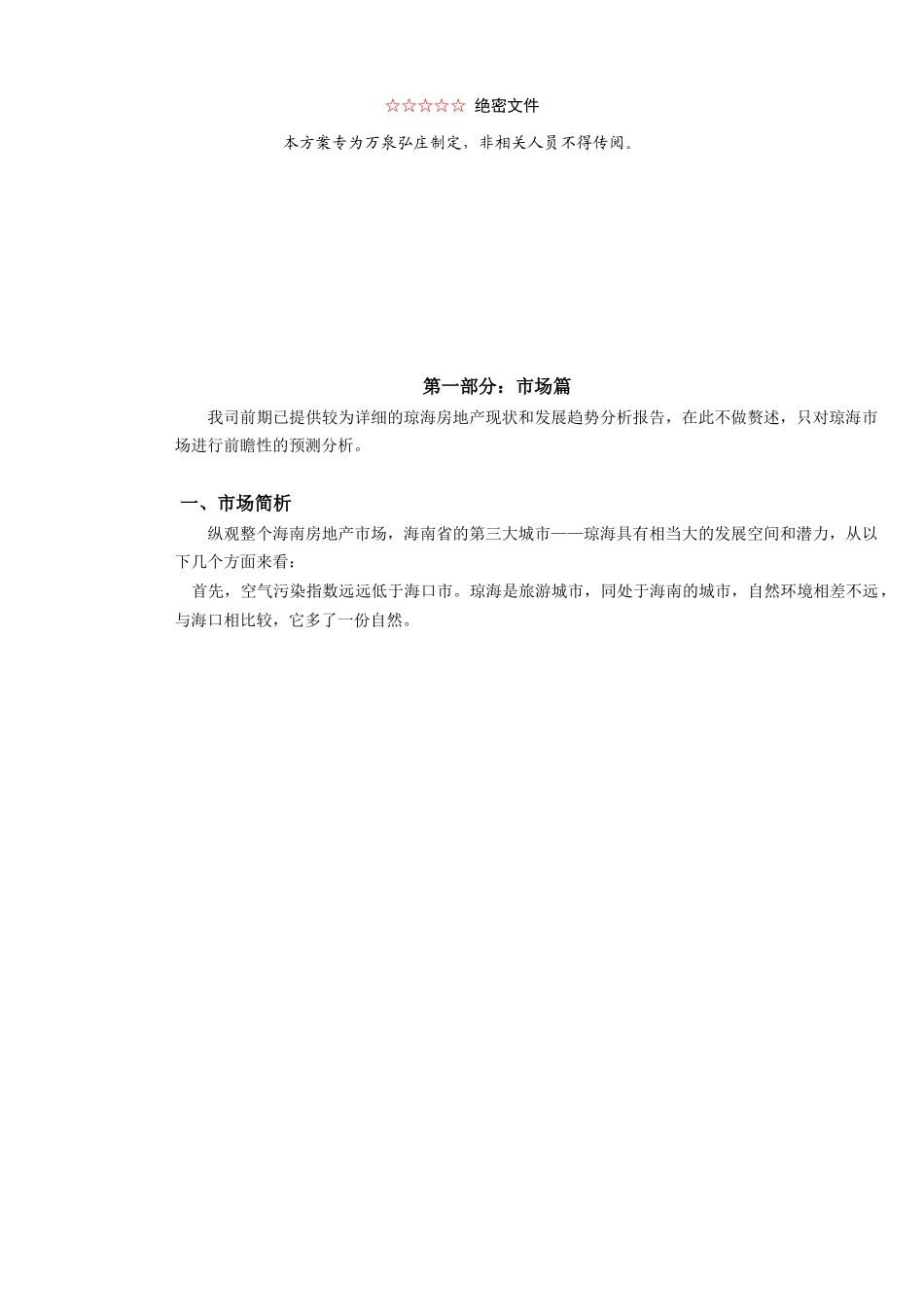 ☆☆☆☆☆ 绝密文件

本方案专为万泉弘庄制定，非相关人员不得传阅。

第一部分：市场篇

我司前期已提供较为详细的琼海房地产现状和发展趋势分析报告，在此不做赘述，只对琼海市场进行前瞻性的预测分析。

一、市场简析

纵观整个海南房地产市场，海南省的第三大城市——琼海具有相当大的发展空间和潜力，从以下几个方面来看：

首先，空气污染指数远远低于海口市。琼海是旅游城市，同处于海南的城市，自然环境相差不远，与海口相比较，它多了一份自然。